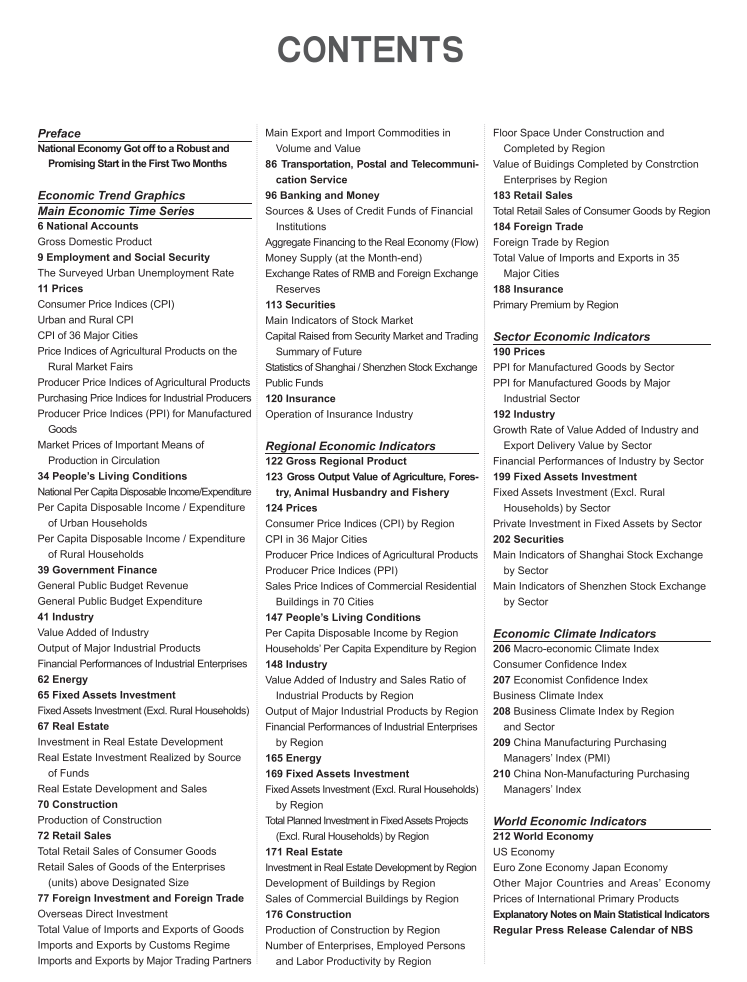 CONTENTS

Preface
National Economy Got off to a Robust and Promising Start in the First Two Months

Economic Trend Graphics
Main Economic Time Series
6 National Accounts
Gross Domestic Product
9 Employment and Social Security
The Surveyed Urban Unemployment Rate
11 Prices
Consumer Price Indices (CPI)
Urban and Rural CPI
CPI of 36 Major Cities
Price Indices of Agricultural Products on the Rural Market Fairs
Producer Price Indices of Agricultural Products
Purchasing Price Indices for Industrial Producers
Producer Price Indices (PPI) for Manufactured Goods
Market Prices of Important Means of Production in Circulation
34 People's Living Conditions
National Per Capita Disposable Income/Expenditure
Per Capita Disposable Income / Expenditure of Urban Households
Per Capita Disposable Income / Expenditure of Rural Households
39 Government Finance
General Public Budget Revenue
General Public Budget Expenditure
41 Industry
Value Added of Industry
Output of Major Industrial Products
Financial Performances of Industrial Enterprises
62 Energy
65 Fixed Assets Investment
Fixed Assets Investment (Excl. Rural Households)
67 Real Estate
Investment in Real Estate Development
Real Estate Investment Realized by Source of Funds
Real Estate Development and Sales
70 Construction
Production of Construction
72 Retail Sales
Total Retail Sales of Consumer Goods
Retail Sales of Goods of the Enterprises (units) above Designated Size
77 Foreign Investment and Foreign Trade
Overseas Direct Investment
Total Value of Imports and Exports of Goods
Imports and Exports by Customs Regime
Imports and Exports by Major Trading Partners
Main Export and Import Commodities in Volume and Value
86 Transportation, Postal and Telecommunication Service
96 Banking and Money
Sources & Uses of Credit Funds of Financial Institutions
Aggregate Financing to the Real Economy (Flow)
Money Supply (at the Month-end)
Exchange Rates of RMB and Foreign Exchange Reserves
113 Securities
Main Indicators of Stock Market
Capital Raised from Security Market and Trading Summary of Future
Statistics of Shanghai / Shenzhen Stock Exchange
Public Funds
120 Insurance
Operation of Insurance Industry

Regional Economic Indicators
122 Gross Regional Product
123 Gross Output Value of Agriculture, Forestry, Animal Husbandry and Fishery
124 Prices
Consumer Price Indices (CPI) by Region
CPI in 36 Major Cities
Producer Price Indices of Agricultural Products
Producer Price Indices (PPI)
Sales Price Indices of Commercial Residential Buildings in 70 Cities
147 People's Living Conditions
Per Capita Disposable Income by Region
Households' Per Capita Expenditure by Region
148 Industry
Value Added of Industry and Sales Ratio of Industrial Products by Region
Output of Major Industrial Products by Region
Financial Performances of Industrial Enterprises by Region
165 Energy
169 Fixed Assets Investment
Fixed Assets Investment (Excl. Rural Households) by Region
Total Planned Investment in Fixed Assets Projects (Excl. Rural Households) by Region
171 Real Estate
Investment in Real Estate Development by Region
Development of Buildings by Region
Sales of Commercial Buildings by Region
176 Construction
Production of Construction by Region
Number of Enterprises, Employed Persons and Labor Productivity by Region
Floor Space Under Construction and Completed by Region
Value of Buidings Completed by Constrction Enterprises by Region
183 Retail Sales
Total Retail Sales of Consumer Goods by Region
184 Foreign Trade
Foreign Trade by Region
Total Value of Imports and Exports in 35 Major Cities
188 Insurance
Primary Premium by Region

Sector Economic Indicators
190 Prices
PPI for Manufactured Goods by Sector
PPI for Manufactured Goods by Major Industrial Sector
192 Industry
Growth Rate of Value Added of Industry and Export Delivery Value by Sector
Financial Performances of Industry by Sector
199 Fixed Assets Investment
Fixed Assets Investment (Excl. Rural Households) by Sector
Private Investment in Fixed Assets by Sector
202 Securities
Main Indicators of Shanghai Stock Exchange by Sector
Main Indicators of Shenzhen Stock Exchange by Sector

Economic Climate Indicators
206 Macro-economic Climate Index
Consumer Confidence Index
207 Economist Confidence Index
Business Climate Index
208 Business Climate Index by Region and Sector
209 China Manufacturing Purchasing Managers' Index (PMI)
210 China Non-Manufacturing Purchasing Managers' Index

World Economic Indicators
212 World Economy
US Economy
Euro Zone Economy Japan Economy
Other Major Countries and Areas' Economy
Prices of International Primary Products
Explanatory Notes on Main Statistical Indicators
Regular Press Release Calendar of NBS